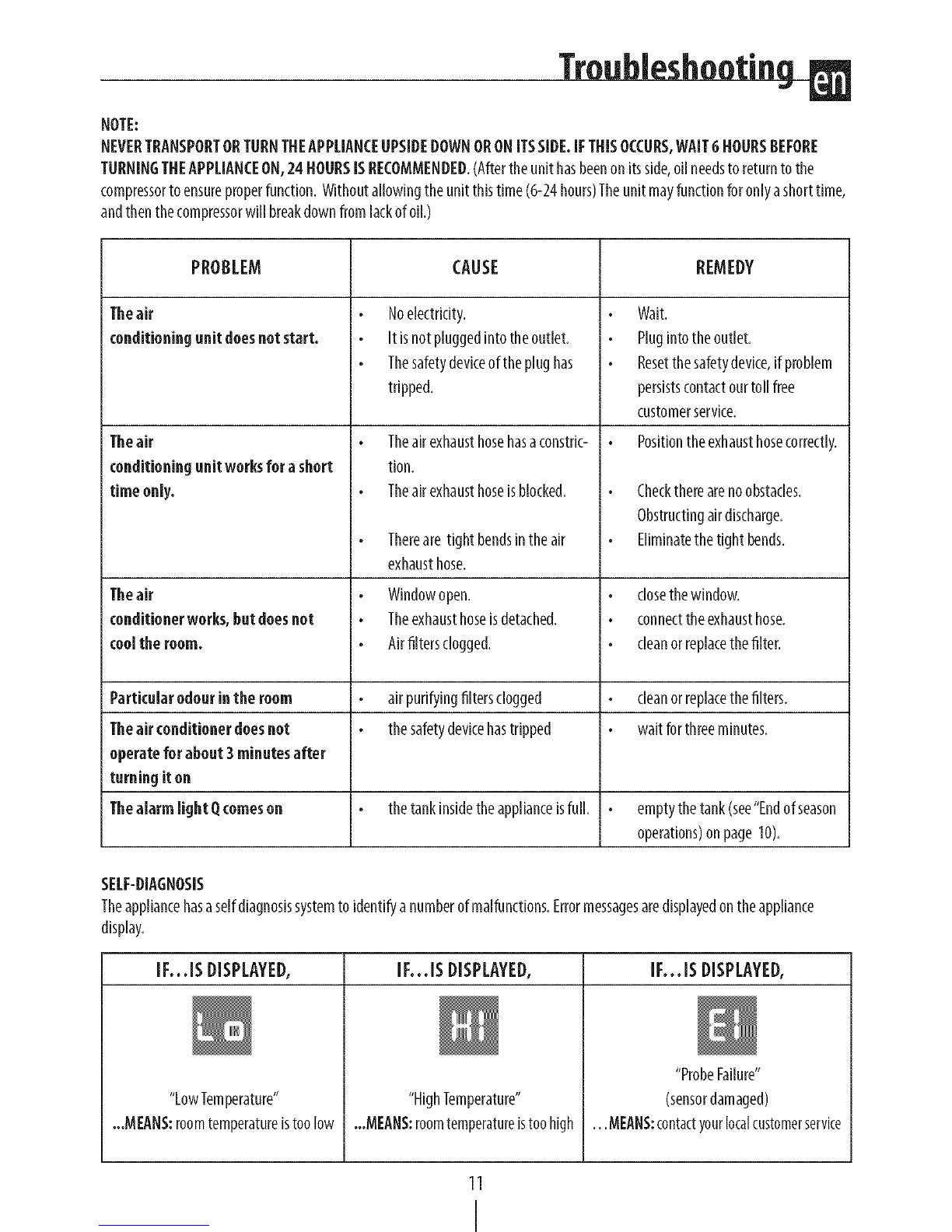 Troubleshooting en

NOTE:
NEVER TRANSPORT OR TURN THE APPLIANCE UPSIDE DOWN OR ON ITS SIDE. IF THIS OCCURS, WAIT 6 HOURS BEFORE TURNING THE APPLIANCE ON, 24 HOURS IS RECOMMENDED. (After the unit has been on its side, oil needs to return to the compressor to ensure proper function. Without allowing the unit this time (6-24 hours) The unit may function for only a short time, and then the compressor will break down from lack of oil.)

| PROBLEM | CAUSE | REMEDY |
|---|---|---|
| The air conditioning unit does not start. | • No electricity. • It is not plugged into the outlet. • The safety device of the plug has tripped. | • Wait. • Plug into the outlet. • Reset the safety device, if problem persists contact our toll free customer service. |
| The air conditioning unit works for a short time only. | • The air exhaust hose has a constriction. • The air exhaust hose is blocked. • There are tight bends in the air exhaust hose. | • Position the exhaust hose correctly. • Check there are no obstacles. Obstructing air discharge. • Eliminate the tight bends. |
| The air conditioner works, but does not cool the room. | • Window open. • The exhaust hose is detached. • Air filters clogged. | • close the window. • connect the exhaust hose. • clean or replace the filter. |
| Particular odour in the room | • air purifying filters clogged | • clean or replace the filters. |
| The air conditioner does not operate for about 3 minutes after turning it on | • the safety device has tripped | • wait for three minutes. |
| The alarm light Q comes on | • the tank inside the appliance is full. | • empty the tank (see "End of season operations) on page 10). |

SELF-DIAGNOSIS
The appliance has a self diagnosis system to identify a number of malfunctions. Error messages are displayed on the appliance display.

| IF...IS DISPLAYED, | IF...IS DISPLAYED, | IF...IS DISPLAYED, |
|---|---|---|
| Lo "Low Temperature" ...MEANS: room temperature is too low | HI "High Temperature" ...MEANS: room temperature is too high | E1 "Probe Failure" (sensor damaged) ...MEANS: contact your local customer service |

11